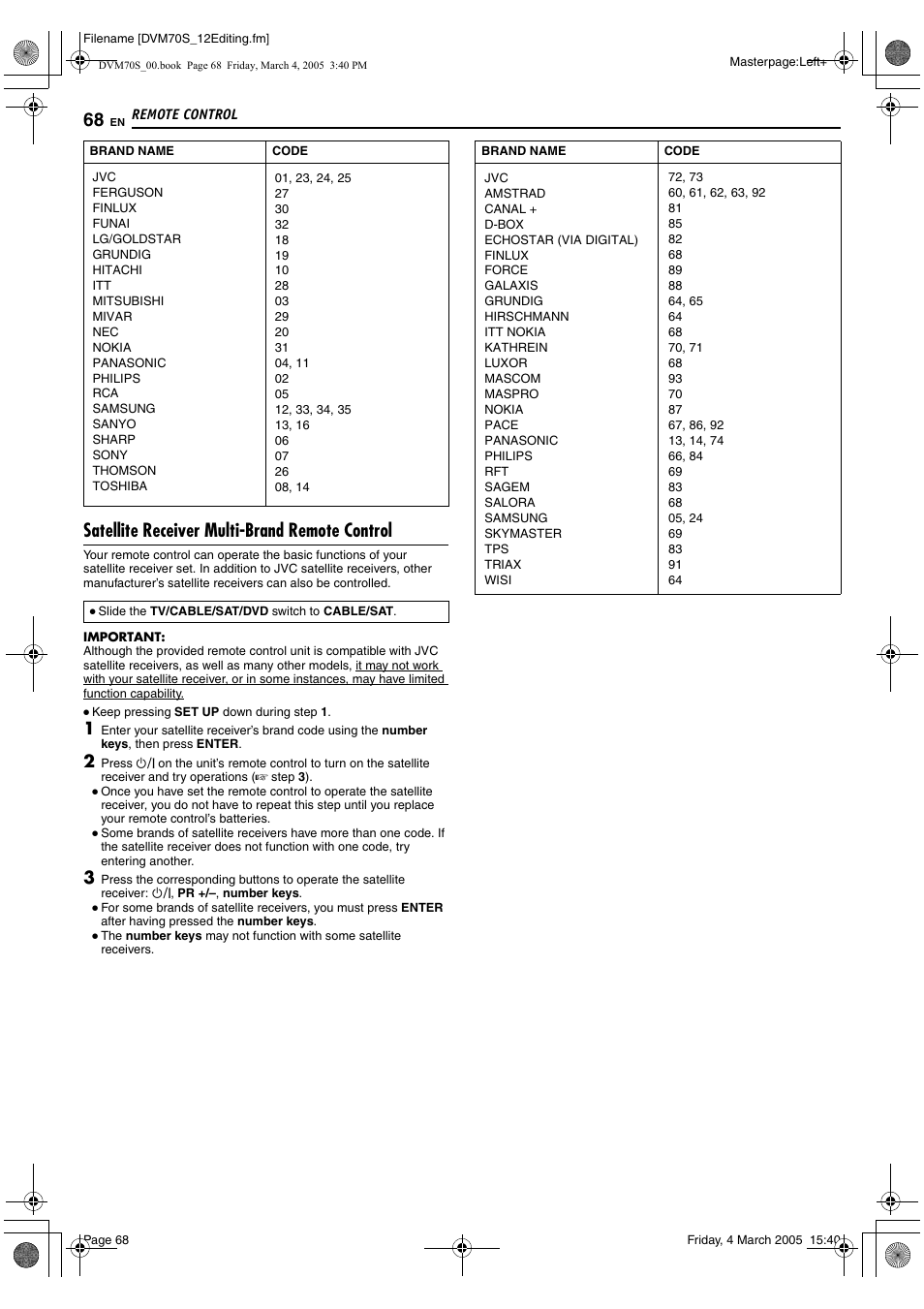 Filename [DVM70S_12Editing.fm]

DVM70S_00.book Page 68 Friday, March 4, 2005 3:40 PM

Masterpage:Left+

68 EN REMOTE CONTROL

| BRAND NAME | CODE |
|---|---|
| JVC | 01, 23, 24, 25 |
| FERGUSON | 27 |
| FINLUX | 30 |
| FUNAI | 32 |
| LG/GOLDSTAR | 18 |
| GRUNDIG | 19 |
| HITACHI | 10 |
| ITT | 28 |
| MITSUBISHI | 03 |
| MIVAR | 29 |
| NEC | 20 |
| NOKIA | 31 |
| PANASONIC | 04, 11 |
| PHILIPS | 02 |
| RCA | 05 |
| SAMSUNG | 12, 33, 34, 35 |
| SANYO | 13, 16 |
| SHARP | 06 |
| SONY | 07 |
| THOMSON | 26 |
| TOSHIBA | 08, 14 |

Satellite Receiver Multi-Brand Remote Control

Your remote control can operate the basic functions of your satellite receiver set. In addition to JVC satellite receivers, other manufacturer's satellite receivers can also be controlled.

● Slide the TV/CABLE/SAT/DVD switch to CABLE/SAT.

IMPORTANT:
Although the provided remote control unit is compatible with JVC satellite receivers, as well as many other models, it may not work with your satellite receiver, or in some instances, may have limited function capability.

● Keep pressing SET UP down during step 1.
1 Enter your satellite receiver's brand code using the number keys, then press ENTER.
2 Press ⏻/| on the unit's remote control to turn on the satellite receiver and try operations (☞ step 3).
● Once you have set the remote control to operate the satellite receiver, you do not have to repeat this step until you replace your remote control's batteries.
● Some brands of satellite receivers have more than one code. If the satellite receiver does not function with one code, try entering another.
3 Press the corresponding buttons to operate the satellite receiver: ⏻/|, PR +/–, number keys.
● For some brands of satellite receivers, you must press ENTER after having pressed the number keys.
● The number keys may not function with some satellite receivers.

| BRAND NAME | CODE |
|---|---|
| JVC | 72, 73 |
| AMSTRAD | 60, 61, 62, 63, 92 |
| CANAL + | 81 |
| D-BOX | 85 |
| ECHOSTAR (VIA DIGITAL) | 82 |
| FINLUX | 68 |
| FORCE | 89 |
| GALAXIS | 88 |
| GRUNDIG | 64, 65 |
| HIRSCHMANN | 64 |
| ITT NOKIA | 68 |
| KATHREIN | 70, 71 |
| LUXOR | 68 |
| MASCOM | 93 |
| MASPRO | 70 |
| NOKIA | 87 |
| PACE | 67, 86, 92 |
| PANASONIC | 13, 14, 74 |
| PHILIPS | 66, 84 |
| RFT | 69 |
| SAGEM | 83 |
| SALORA | 68 |
| SAMSUNG | 05, 24 |
| SKYMASTER | 69 |
| TPS | 83 |
| TRIAX | 91 |
| WISI | 64 |

Page 68

Friday, 4 March 2005 15:40